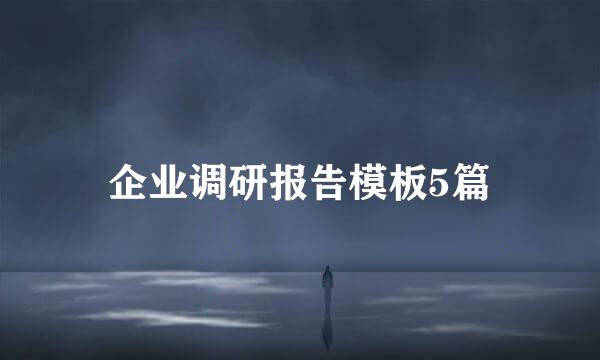 企业调研报告模板5篇